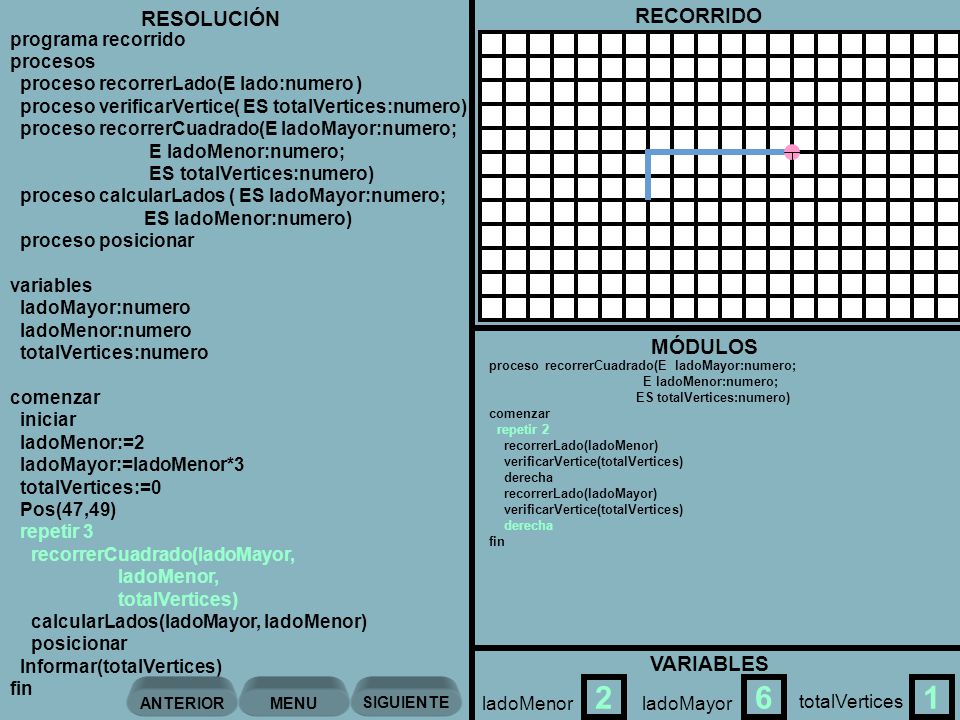 RESOLUCIÓN
programa recorrido
procesos
proceso recorrerLado(E lado:numero )
proceso verificarVertice( ES totalVertices:numero)
proceso recorrerCuadrado(E ladoMayor:numero;
E ladoMenor:numero;
ES totalVertices:numero)
proceso calcularLados ( ES ladoMayor:numero;
ES ladoMenor:numero)
proceso posicionar

variables
ladoMayor:numero
ladoMenor:numero
totalVertices:numero

comenzar
iniciar
ladoMenor:=2
ladoMayor:=ladoMenor*3
totalVertices:=0
Pos(47,49)
repetir 3
recorrerCuadrado(ladoMayor,
ladoMenor,
totalVertices)
calcularLados(ladoMayor, ladoMenor)
posicionar
Informar(totalVertices)
fin

ANTERIOR MENU SIGUIENTE

RECORRIDO

MÓDULOS
proceso recorrerCuadrado(E ladoMayor:numero;
E ladoMenor:numero;
ES totalVertices:numero)
comenzar
repetir 2
recorrerLado(ladoMenor)
verificarVertice(totalVertices)
derecha
recorrerLado(ladoMayor)
verificarVertice(totalVertices)
derecha
fin

VARIABLES
ladoMenor 2 ladoMayor 6 totalVertices 1